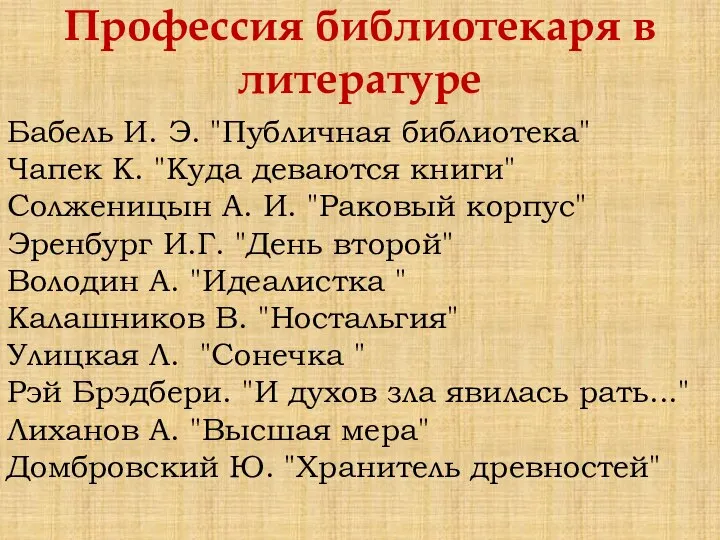 Профессия библиотекаря в литературе

Бабель И. Э. "Публичная библиотека"
Чапек К. "Куда деваются книги"
Солженицын А. И. "Раковый корпус"
Эренбург И.Г. "День второй"
Володин А. "Идеалистка "
Калашников В. "Ностальгия"
Улицкая Л.  "Сонечка "
Рэй Брэдбери. "И духов зла явилась рать..."
Лиханов А. "Высшая мера"
Домбровский Ю. "Хранитель древностей"